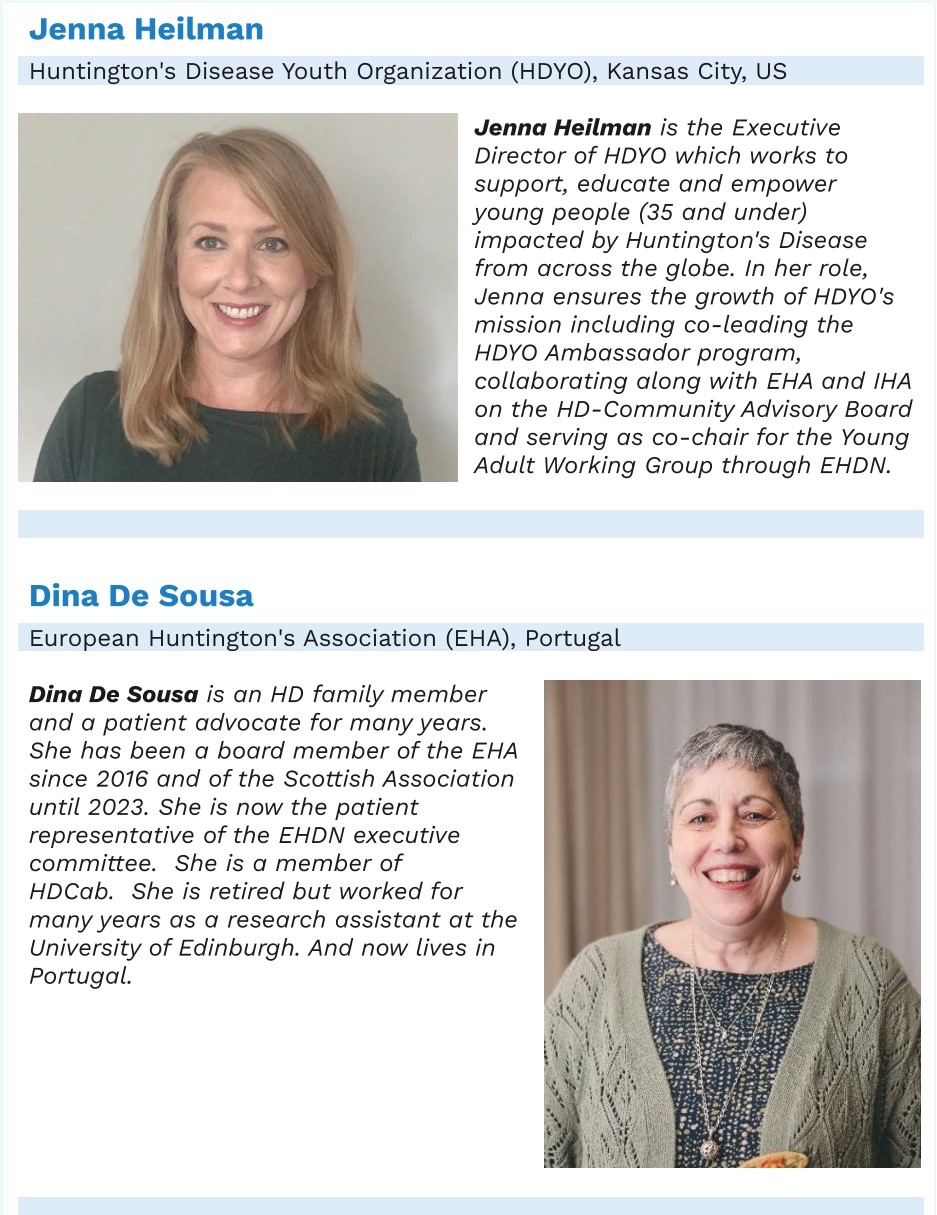 Jenna Heilman

Huntington's Disease Youth Organization (HDYO), Kansas City, US

Jenna Heilman is the Executive Director of HDYO which works to support, educate and empower young people (35 and under) impacted by Huntington's Disease from across the globe. In her role, Jenna ensures the growth of HDYO's mission including co-leading the HDYO Ambassador program, collaborating along with EHA and IHA on the HD-Community Advisory Board and serving as co-chair for the Young Adult Working Group through EHDN.

Dina De Sousa

European Huntington's Association (EHA), Portugal

Dina De Sousa is an HD family member and a patient advocate for many years. She has been a board member of the EHA since 2016 and of the Scottish Association until 2023. She is now the patient representative of the EHDN executive committee. She is a member of HDCab. She is retired but worked for many years as a research assistant at the University of Edinburgh. And now lives in Portugal.